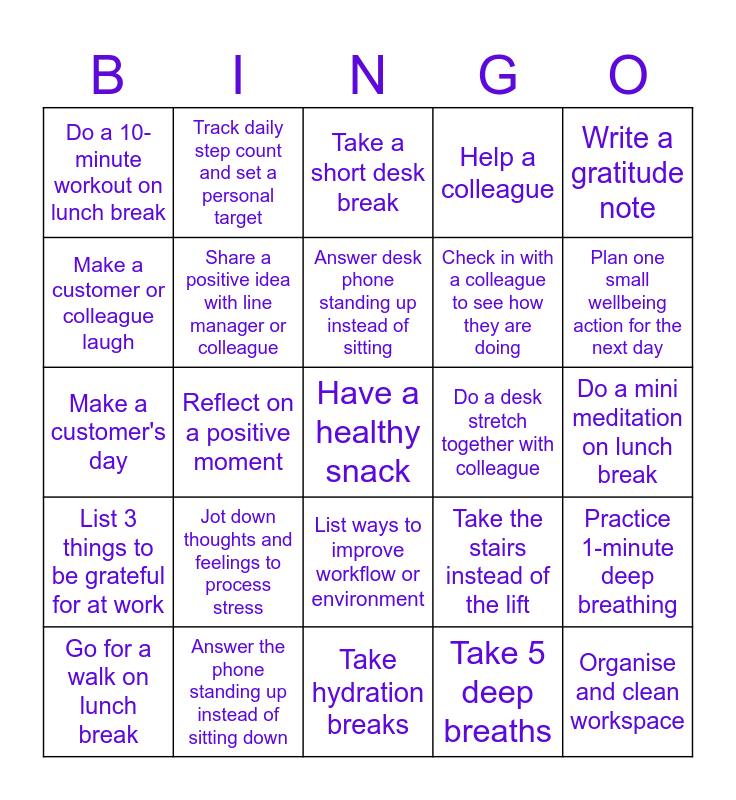 | B | I | N | G | O |
|---|---|---|---|---|
| Do a 10-minute workout on lunch break | Track daily step count and set a personal target | Take a short desk break | Help a colleague | Write a gratitude note |
| Make a customer or colleague laugh | Share a positive idea with line manager or colleague | Answer desk phone standing up instead of sitting | Check in with a colleague to see how they are doing | Plan one small wellbeing action for the next day |
| Make a customer's day | Reflect on a positive moment | Have a healthy snack | Do a desk stretch together with colleague | Do a mini meditation on lunch break |
| List 3 things to be grateful for at work | Jot down thoughts and feelings to process stress | List ways to improve workflow or environment | Take the stairs instead of the lift | Practice 1-minute deep breathing |
| Go for a walk on lunch break | Answer the phone standing up instead of sitting down | Take hydration breaks | Take 5 deep breaths | Organise and clean workspace |